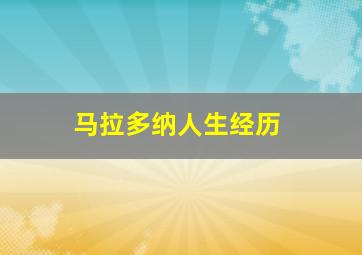 马拉多纳人生经历